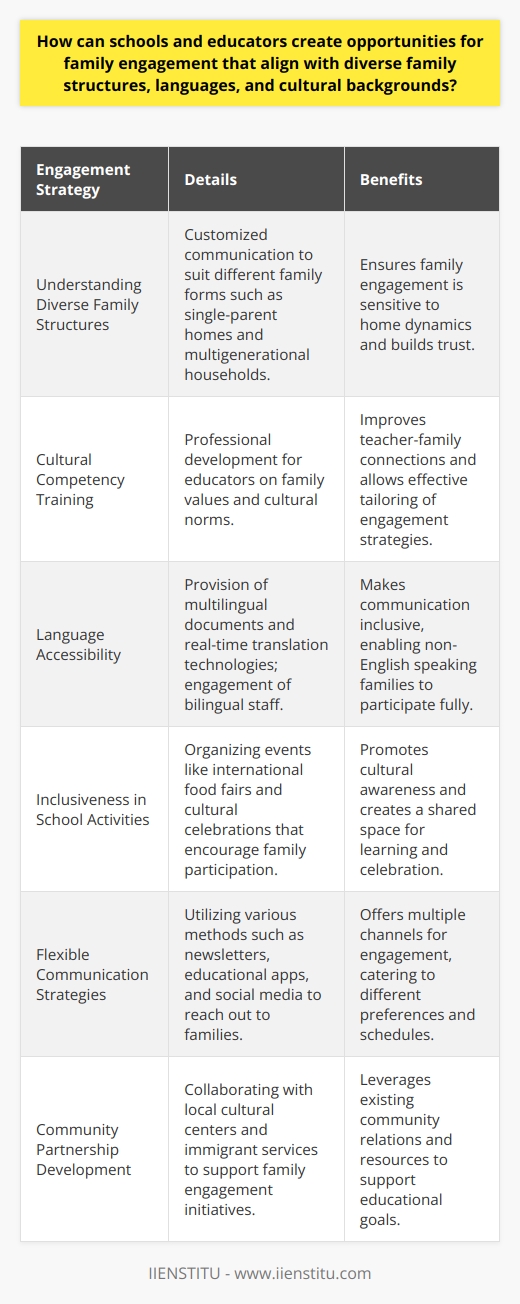 How can schools and educators create opportunities for family engagement that align with diverse family structures, languages, and cultural backgrounds?

| Engagement Strategy | Details | Benefits |
|---|---|---|
| Understanding Diverse Family Structures | Customized communication to suit different family forms such as single-parent homes and multigenerational households. | Ensures family engagement is sensitive to home dynamics and builds trust. |
| Cultural Competency Training | Professional development for educators on family values and cultural norms. | Improves teacher-family connections and allows effective tailoring of engagement strategies. |
| Language Accessibility | Provision of multilingual documents and real-time translation technologies; engagement of bilingual staff. | Makes communication inclusive, enabling non-English speaking families to participate fully. |
| Inclusiveness in School Activities | Organizing events like international food fairs and cultural celebrations that encourage family participation. | Promotes cultural awareness and creates a shared space for learning and celebration. |
| Flexible Communication Strategies | Utilizing various methods such as newsletters, educational apps, and social media to reach out to families. | Offers multiple channels for engagement, catering to different preferences and schedules. |
| Community Partnership Development | Collaborating with local cultural centers and immigrant services to support family engagement initiatives. | Leverages existing community relations and resources to support educational goals. |

IIENSTITU - www.iienstitu.com